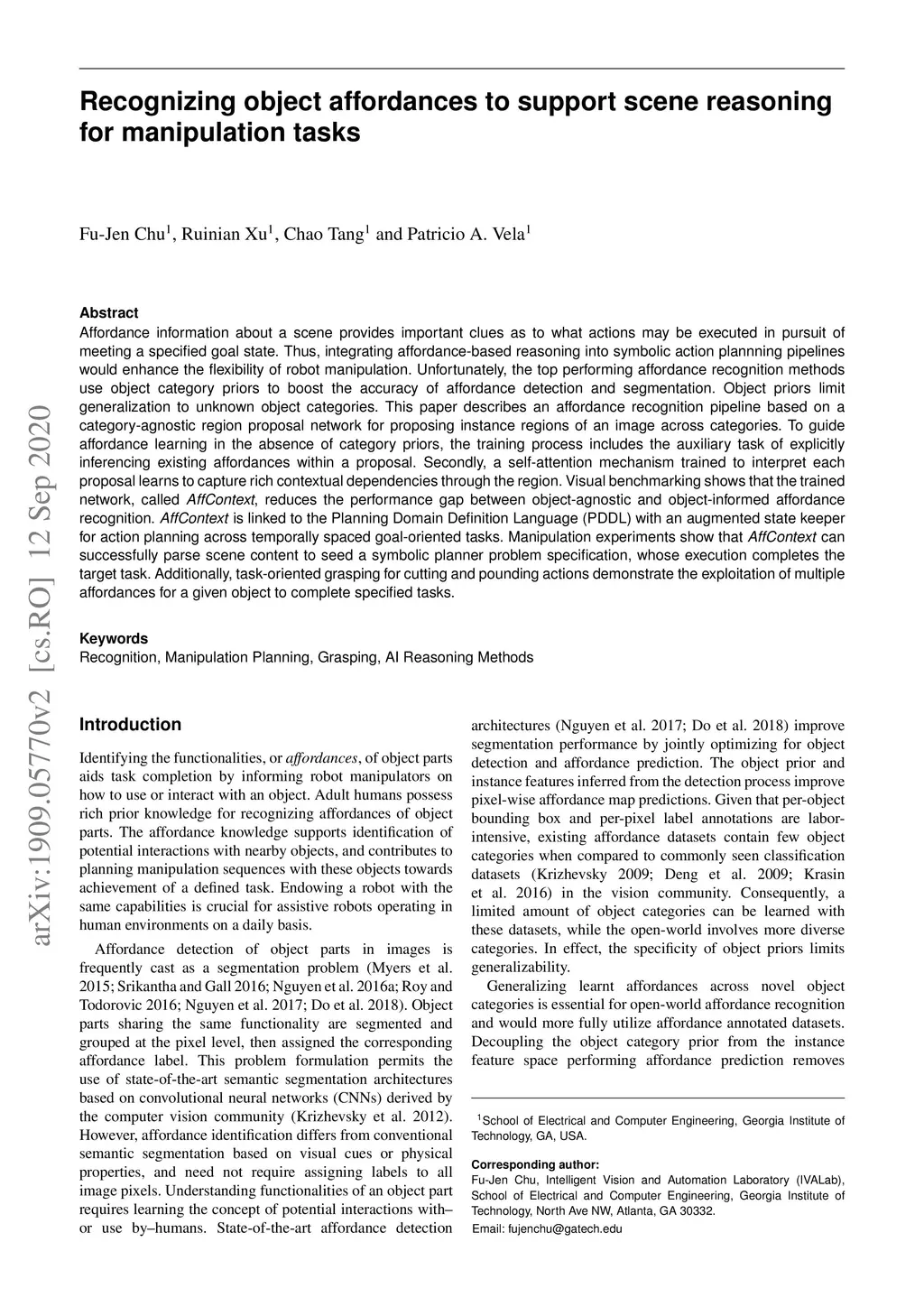 Recognizing object affordances to support scene reasoning for manipulation tasks

Fu-Jen Chu$^1$, Ruinian Xu$^1$, Chao Tang$^1$ and Patricio A. Vela$^1$

Abstract
Affordance information about a scene provides important clues as to what actions may be executed in pursuit of meeting a specified goal state. Thus, integrating affordance-based reasoning into symbolic action plannning pipelines would enhance the flexibility of robot manipulation. Unfortunately, the top performing affordance recognition methods use object category priors to boost the accuracy of affordance detection and segmentation. Object priors limit generalization to unknown object categories. This paper describes an affordance recognition pipeline based on a category-agnostic region proposal network for proposing instance regions of an image across categories. To guide affordance learning in the absence of category priors, the training process includes the auxiliary task of explicitly inferencing existing affordances within a proposal. Secondly, a self-attention mechanism trained to interpret each proposal learns to capture rich contextual dependencies through the region. Visual benchmarking shows that the trained network, called AffContext, reduces the performance gap between object-agnostic and object-informed affordance recognition. AffContext is linked to the Planning Domain Definition Language (PDDL) with an augmented state keeper for action planning across temporally spaced goal-oriented tasks. Manipulation experiments show that AffContext can successfully parse scene content to seed a symbolic planner problem specification, whose execution completes the target task. Additionally, task-oriented grasping for cutting and pounding actions demonstrate the exploitation of multiple affordances for a given object to complete specified tasks.

Keywords
Recognition, Manipulation Planning, Grasping, AI Reasoning Methods

arXiv:1909.05770v2 [cs.RO] 12 Sep 2020

Introduction

Identifying the functionalities, or affordances, of object parts aids task completion by informing robot manipulators on how to use or interact with an object. Adult humans possess rich prior knowledge for recognizing affordances of object parts. The affordance knowledge supports identification of potential interactions with nearby objects, and contributes to planning manipulation sequences with these objects towards achievement of a defined task. Endowing a robot with the same capabilities is crucial for assistive robots operating in human environments on a daily basis.

Affordance detection of object parts in images is frequently cast as a segmentation problem (Myers et al. 2015; Srikantha and Gall 2016; Nguyen et al. 2016a; Roy and Todorovic 2016; Nguyen et al. 2017; Do et al. 2018). Object parts sharing the same functionality are segmented and grouped at the pixel level, then assigned the corresponding affordance label. This problem formulation permits the use of state-of-the-art semantic segmentation architectures based on convolutional neural networks (CNNs) derived by the computer vision community (Krizhevsky et al. 2012). However, affordance identification differs from conventional semantic segmentation based on visual cues or physical properties, and need not require assigning labels to all image pixels. Understanding functionalities of an object part requires learning the concept of potential interactions with– or use by–humans. State-of-the-art affordance detection architectures (Nguyen et al. 2017; Do et al. 2018) improve segmentation performance by jointly optimizing for object detection and affordance prediction. The object prior and instance features inferred from the detection process improve pixel-wise affordance map predictions. Given that per-object bounding box and per-pixel label annotations are labor-intensive, existing affordance datasets contain few object categories when compared to commonly seen classification datasets (Krizhevsky 2009; Deng et al. 2009; Krasin et al. 2016) in the vision community. Consequently, a limited amount of object categories can be learned with these datasets, while the open-world involves more diverse categories. In effect, the specificity of object priors limits generalizability.

Generalizing learnt affordances across novel object categories is essential for open-world affordance recognition and would more fully utilize affordance annotated datasets. Decoupling the object category prior from the instance feature space performing affordance prediction removes

$^1$School of Electrical and Computer Engineering, Georgia Institute of Technology, GA, USA.

Corresponding author:
Fu-Jen Chu, Intelligent Vision and Automation Laboratory (IVALab), School of Electrical and Computer Engineering, Georgia Institute of Technology, North Ave NW, Atlanta, GA 30332.
Email: fujenchu@gatech.edu